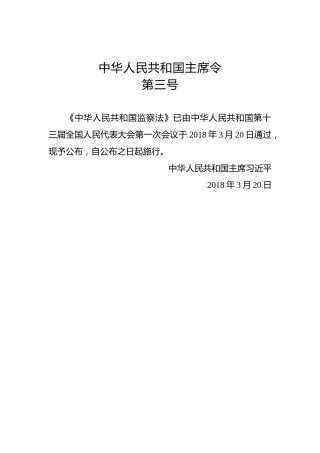 中华人民共和国主席令
第三号

《中华人民共和国监察法》已由中华人民共和国第十三届全国人民代表大会第一次会议于 2018 年 3 月 20 日通过，现予公布，自公布之日起施行。

中华人民共和国主席习近平

2018 年 3 月 20 日